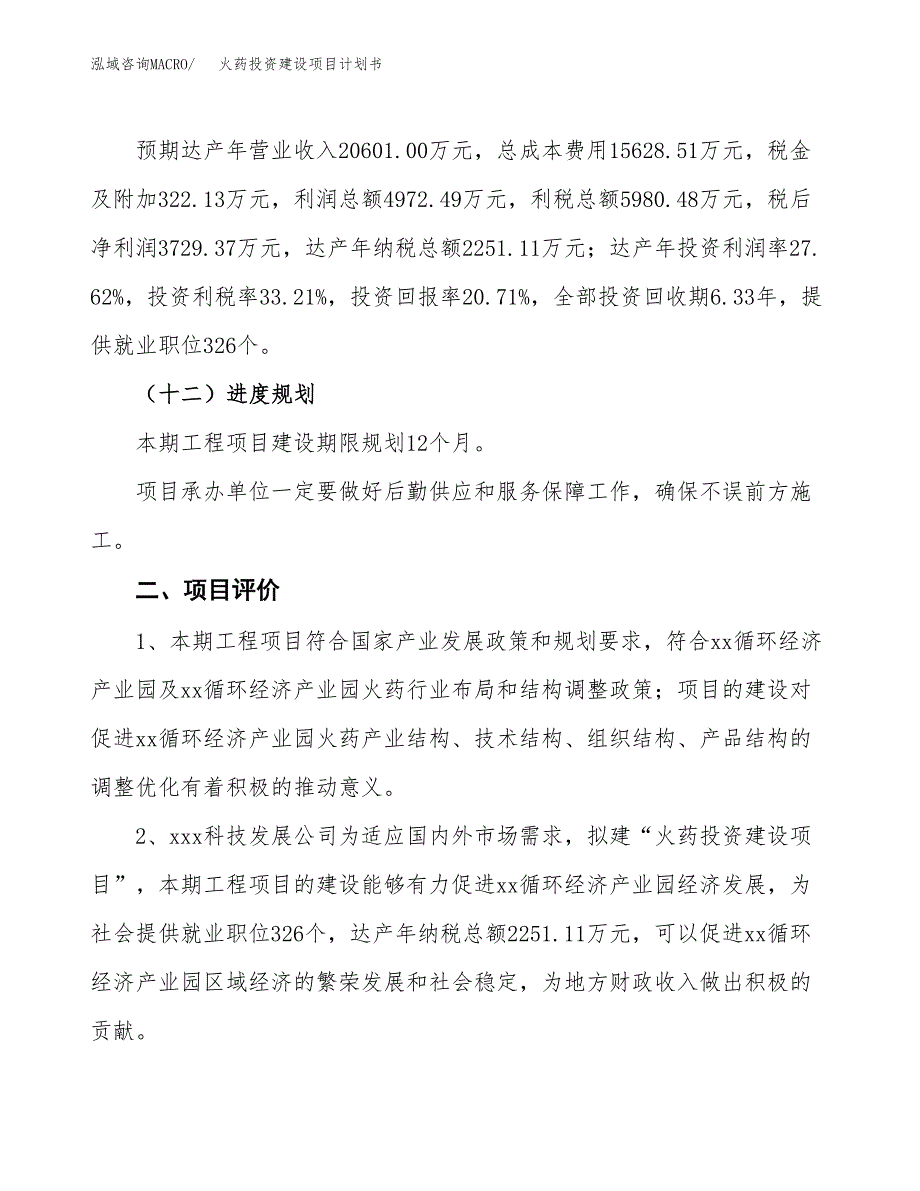 泓域咨询MACRO/ 火药投资建设项目计划书

预期达产年营业收入20601.00万元，总成本费用15628.51万元，税金及附加322.13万元，利润总额4972.49万元，利税总额5980.48万元，税后净利润3729.37万元，达产年纳税总额2251.11万元；达产年投资利润率27.62%，投资利税率33.21%，投资回报率20.71%，全部投资回收期6.33年，提供就业职位326个。

（十二）进度规划

本期工程项目建设期限规划12个月。

项目承办单位一定要做好后勤供应和服务保障工作，确保不误前方施工。

二、项目评价

1、本期工程项目符合国家产业发展政策和规划要求，符合xx循环经济产业园及xx循环经济产业园火药行业布局和结构调整政策；项目的建设对促进xx循环经济产业园火药产业结构、技术结构、组织结构、产品结构的调整优化有着积极的推动意义。

2、xxx科技发展公司为适应国内外市场需求，拟建“火药投资建设项目”，本期工程项目的建设能够有力促进xx循环经济产业园经济发展，为社会提供就业职位326个，达产年纳税总额2251.11万元，可以促进xx循环经济产业园区域经济的繁荣发展和社会稳定，为地方财政收入做出积极的贡献。